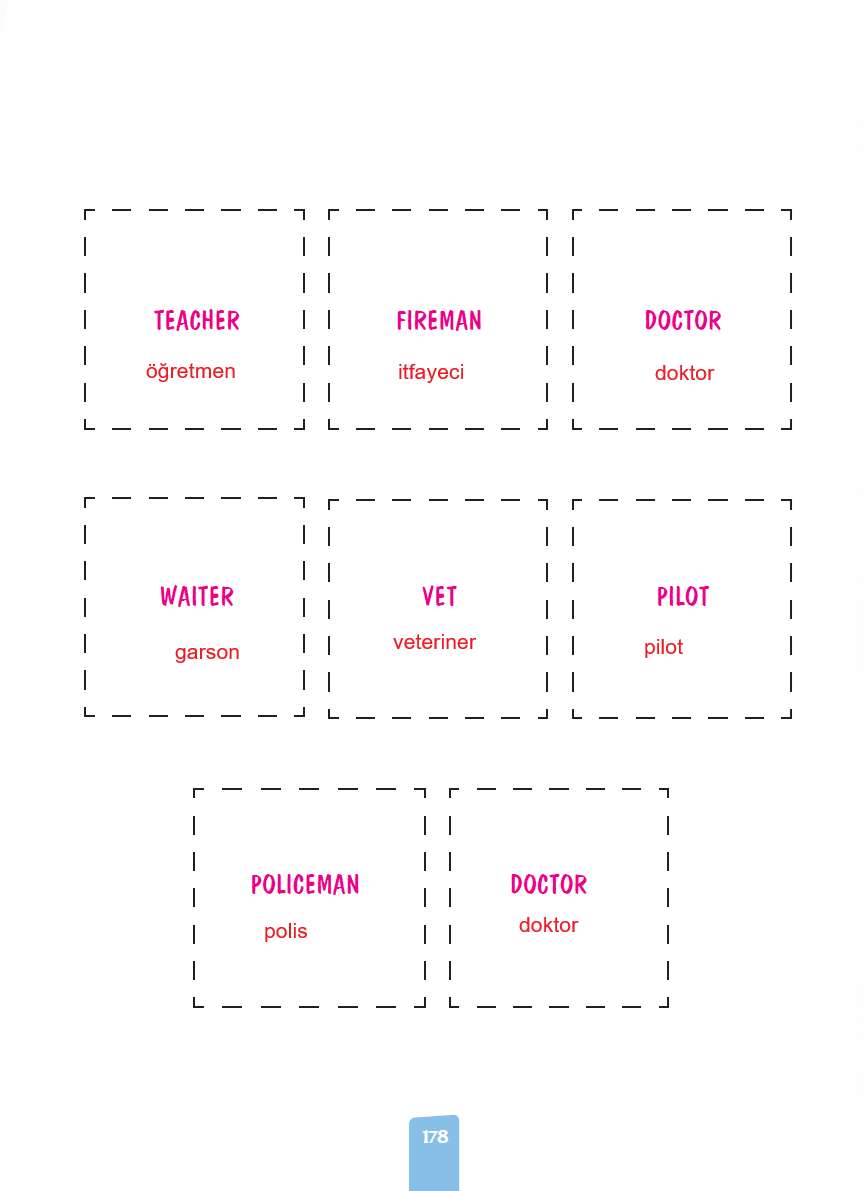 TEACHER
öğretmen

FIREMAN
itfayeci

DOCTOR
doktor

WAITER
garson

VET
veteriner

PILOT
pilot

POLICEMAN
polis

DOCTOR
doktor

178